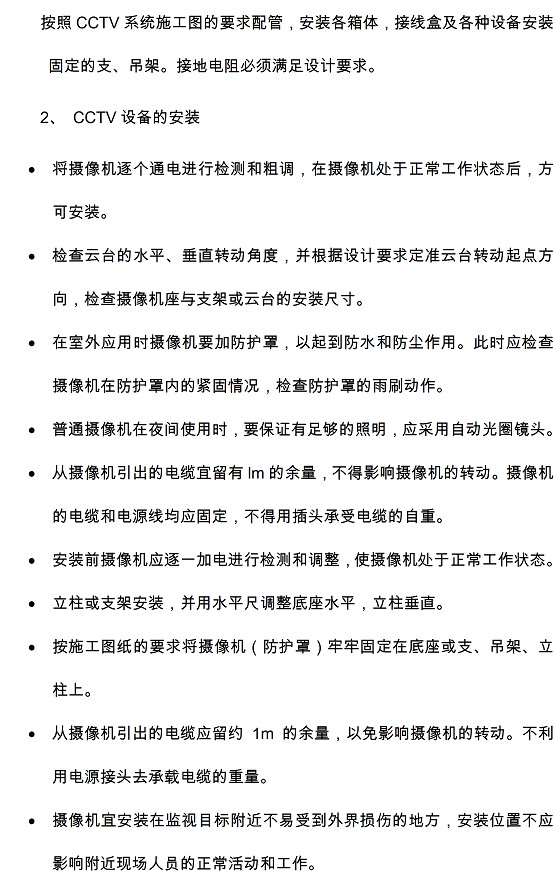 按照 CCTV 系统施工图的要求配管，安装各箱体，接线盒及各种设备安装固定的支、吊架。接地电阻必须满足设计要求。

2、 CCTV 设备的安装

• 将摄像机逐个通电进行检测和粗调，在摄像机处于正常工作状态后，方可安装。

• 检查云台的水平、垂直转动角度，并根据设计要求定准云台转动起点方向，检查摄像机座与支架或云台的安装尺寸。

• 在室外应用时摄像机要加防护罩，以起到防水和防尘作用。此时应检查摄像机在防护罩内的紧固情况，检查防护罩的雨刷动作。

• 普通摄像机在夜间使用时，要保证有足够的照明，应采用自动光圈镜头。

• 从摄像机引出的电缆宜留有 lm 的余量，不得影响摄像机的转动。摄像机的电缆和电源线均应固定，不得用插头承受电缆的自重。

• 安装前摄像机应逐一加电进行检测和调整，使摄像机处于正常工作状态。

• 立柱或支架安装，并用水平尺调整底座水平，立柱垂直。

• 按施工图纸的要求将摄像机（防护罩）牢牢固定在底座或支、吊架、立柱上。

• 从摄像机引出的电缆应留约 1m 的余量，以免影响摄像机的转动。不利用电源接头去承载电缆的重量。

• 摄像机宜安装在监视目标附近不易受到外界损伤的地方，安装位置不应影响附近现场人员的正常活动和工作。